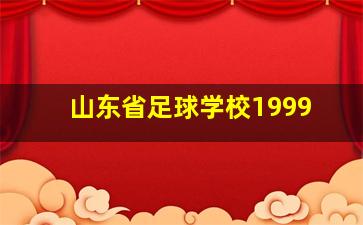 山东省足球学校1999